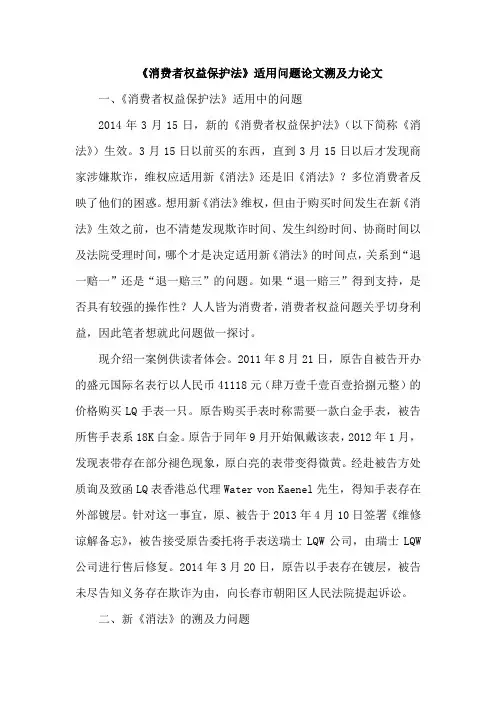 《消费者权益保护法》适用问题论文溯及力论文

一、《消费者权益保护法》适用中的问题

2014 年 3 月 15 日，新的《消费者权益保护法》（以下简称《消法》）生效。3 月 15 日以前买的东西，直到 3 月 15 日以后才发现商家涉嫌欺诈，维权应适用新《消法》还是旧《消法》？多位消费者反映了他们的困惑。想用新《消法》维权，但由于购买时间发生在新《消法》生效之前，也不清楚发现欺诈时间、发生纠纷时间、协商时间以及法院受理时间，哪个才是决定适用新《消法》的时间点，关系到“退一赔一”还是“退一赔三”的问题。如果“退一赔三”得到支持，是否具有较强的操作性？人人皆为消费者，消费者权益问题关乎切身利益，因此笔者想就此问题做一探讨。

现介绍一案例供读者体会。2011 年 8 月 21 日，原告自被告开办的盛元国际名表行以人民币 41118 元（肆万壹千壹百壹拾捌元整）的价格购买 LQ 手表一只。原告购买手表时称需要一款白金手表，被告所售手表系 18K 白金。原告于同年 9 月开始佩戴该表，2012 年 1 月，发现表带存在部分褪色现象，原白亮的表带变得微黄。经赴被告方处质询及致函 LQ 表香港总代理 Water von Kaenel 先生，得知手表存在外部镀层。针对这一事宜，原、被告于 2013 年 4 月 10 日签署《维修谅解备忘》，被告接受原告委托将手表送瑞士 LQW 公司，由瑞士 LQW 公司进行售后修复。2014 年 3 月 20 日，原告以手表存在镀层，被告未尽告知义务存在欺诈为由，向长春市朝阳区人民法院提起诉讼。

二、新《消法》的溯及力问题